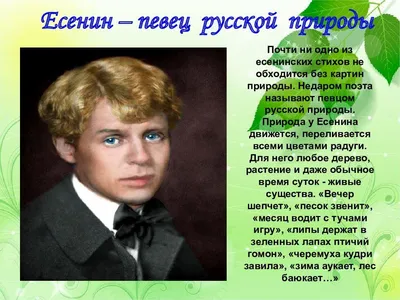 Есенин – певец русской природы

Почти ни одно из есенинских стихов не обходится без картин природы. Недаром поэта называют певцом русской природы. Природа у Есенина движется, переливается всеми цветами радуги. Для него любое дерево, растение и даже обычное время суток - живые существа. «Вечер шепчет», «песок звенит», «месяц водит с тучами игру», «липы держат в зеленных лапах птичий гомон», «черемуха кудри завила», «зима аукает, лес баюкает…»